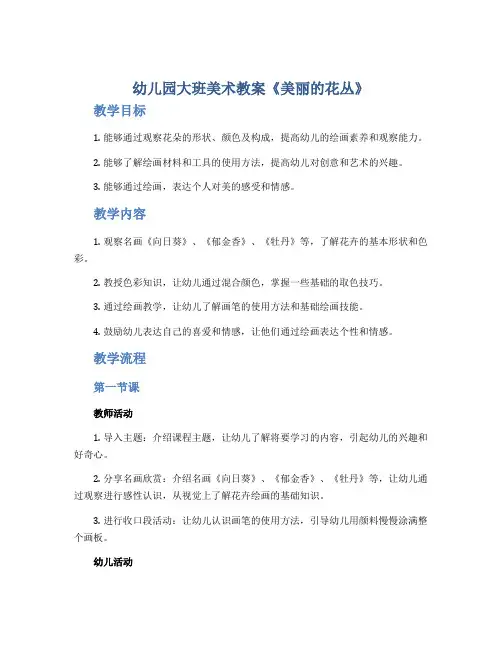 幼儿园大班美术教案《美丽的花丛》

教学目标

1. 能够通过观察花朵的形状、颜色及构成，提高幼儿的绘画素养和观察能力。

2. 能够了解绘画材料和工具的使用方法，提高幼儿对创意和艺术的兴趣。

3. 能够通过绘画，表达个人对美的感受和情感。

教学内容

1. 观察名画《向日葵》、《郁金香》、《牡丹》等，了解花卉的基本形状和色彩。

2. 教授色彩知识，让幼儿通过混合颜色，掌握一些基础的取色技巧。

3. 通过绘画教学，让幼儿了解画笔的使用方法和基础绘画技能。

4. 鼓励幼儿表达自己的喜爱和情感，让他们通过绘画表达个性和情感。

教学流程

第一节课

教师活动

1. 导入主题：介绍课程主题，让幼儿了解将要学习的内容，引起幼儿的兴趣和好奇心。

2. 分享名画欣赏：介绍名画《向日葵》、《郁金香》、《牡丹》等，让幼儿通过观察进行感性认识，从视觉上了解花卉绘画的基础知识。

3. 进行收口段活动：让幼儿认识画笔的使用方法，引导幼儿用颜料慢慢涂满整个画板。

幼儿活动